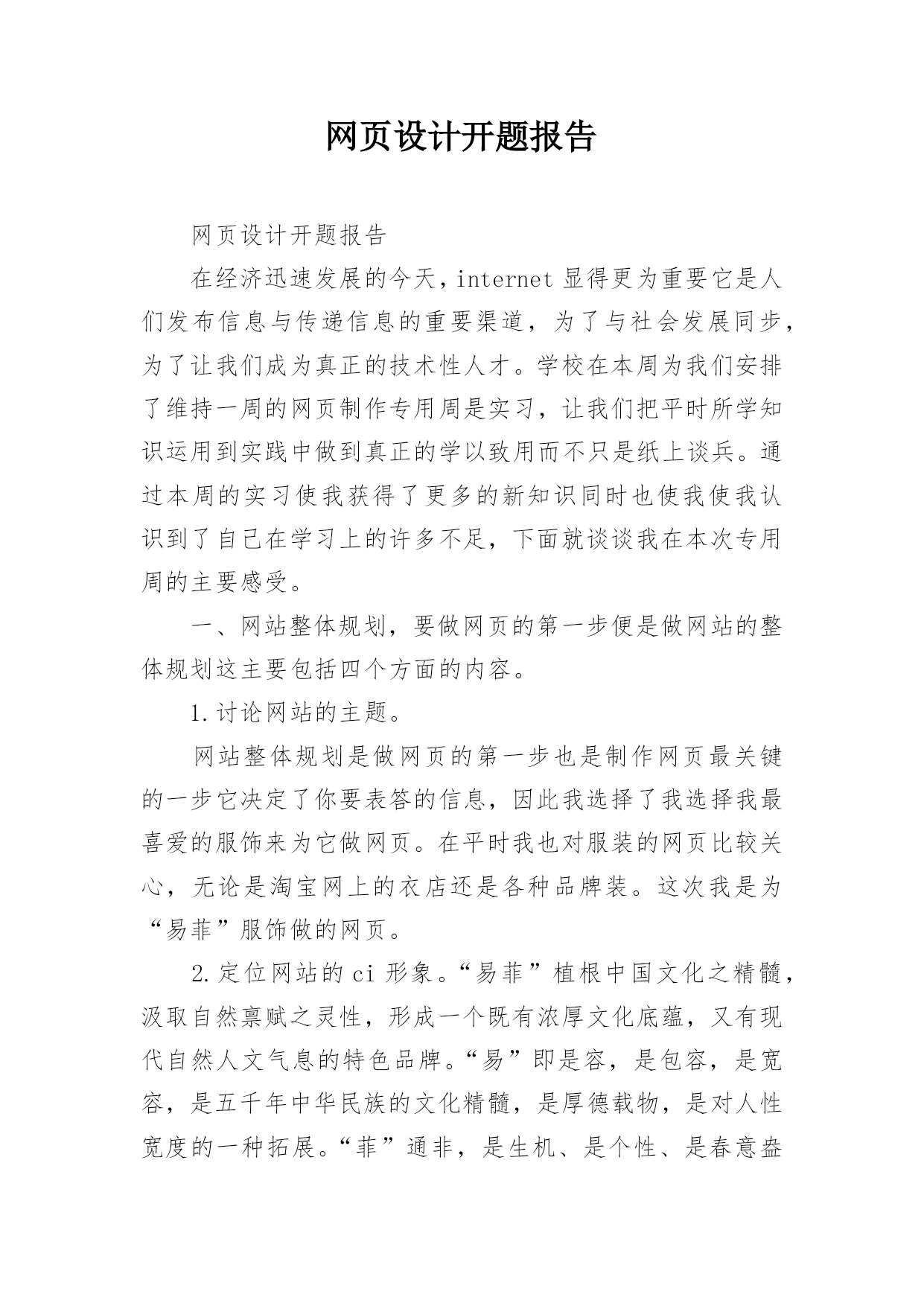 网页设计开题报告

网页设计开题报告

在经济迅速发展的今天，internet 显得更为重要它是人们发布信息与传递信息的重要渠道，为了与社会发展同步，为了让我们成为真正的技术性人才。学校在本周为我们安排了维持一周的网页制作专用周是实习，让我们把平时所学知识运用到实践中做到真正的学以致用而不只是纸上谈兵。通过本周的实习使我获得了更多的新知识同时也使我使我认识到了自己在学习上的许多不足，下面就谈谈我在本次专用周的主要感受。

一、网站整体规划，要做网页的第一步便是做网站的整体规划这主要包括四个方面的内容。

1.讨论网站的主题。

网站整体规划是做网页的第一步也是制作网页最关键的一步它决定了你要表答的信息，因此我选择了我选择我最喜爱的服饰来为它做网页。在平时我也对服装的网页比较关心，无论是淘宝网上的衣店还是各种品牌装。这次我是为“易菲”服饰做的网页。

2.定位网站的 ci 形象。“易菲”植根中国文化之精髓，汲取自然禀赋之灵性，形成一个既有浓厚文化底蕴，又有现代自然人文气息的特色品牌。“易”即是容，是包容，是宽容，是五千年中华民族的文化精髓，是厚德载物，是对人性宽度的一种拓展。“菲”通非，是生机、是个性、是春意盎